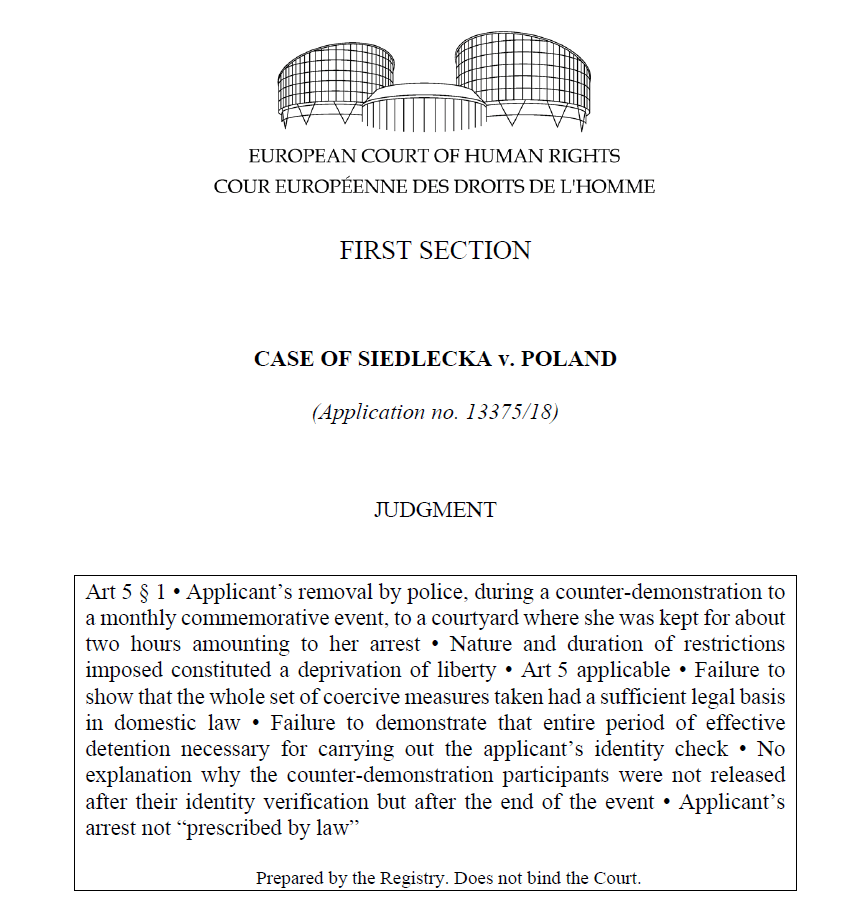 EUROPEAN COURT OF HUMAN RIGHTS
COUR EUROPÉENNE DES DROITS DE L'HOMME

FIRST SECTION

CASE OF SIEDLECKA v. POLAND

(Application no. 13375/18)

JUDGMENT

Art 5 § 1 • Applicant's removal by police, during a counter-demonstration to a monthly commemorative event, to a courtyard where she was kept for about two hours amounting to her arrest • Nature and duration of restrictions imposed constituted a deprivation of liberty • Art 5 applicable • Failure to show that the whole set of coercive measures taken had a sufficient legal basis in domestic law • Failure to demonstrate that entire period of effective detention necessary for carrying out the applicant's identity check • No explanation why the counter-demonstration participants were not released after their identity verification but after the end of the event • Applicant's arrest not "prescribed by law"

Prepared by the Registry. Does not bind the Court.